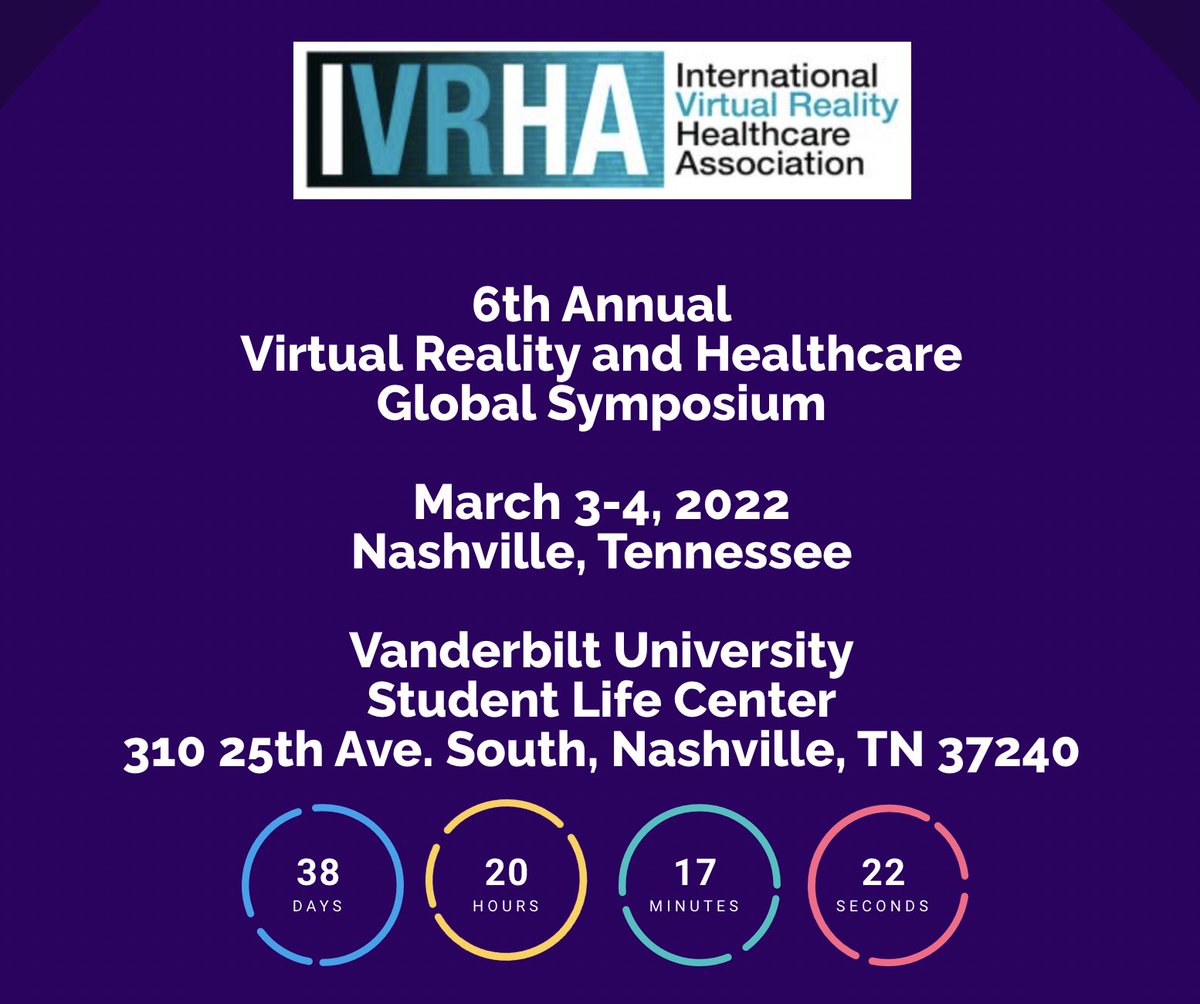 IVRHA International Virtual Reality Healthcare Association

6th Annual
Virtual Reality and Healthcare
Global Symposium

March 3-4, 2022
Nashville, Tennessee

Vanderbilt University
Student Life Center
310 25th Ave. South, Nashville, TN 37240

38 DAYS

20 HOURS

17 MINUTES

22 SECONDS